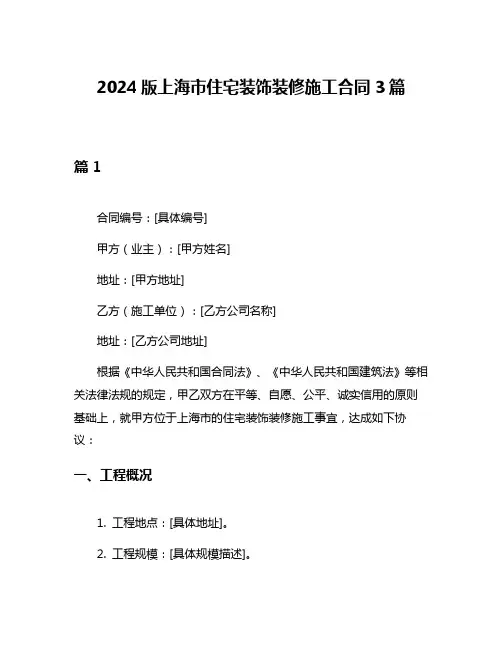 2024 版上海市住宅装饰装修施工合同 3 篇

篇 1

合同编号：[具体编号]

甲方（业主）：[甲方姓名]

地址：[甲方地址]

乙方（施工单位）：[乙方公司名称]

地址：[乙方公司地址]

根据《中华人民共和国合同法》、《中华人民共和国建筑法》等相关法律法规的规定，甲乙双方在平等、自愿、公平、诚实信用的原则基础上，就甲方位于上海市的住宅装饰装修施工事宜，达成如下协议：

一、工程概况

1. 工程地点：[具体地址]。

2. 工程规模：[具体规模描述]。